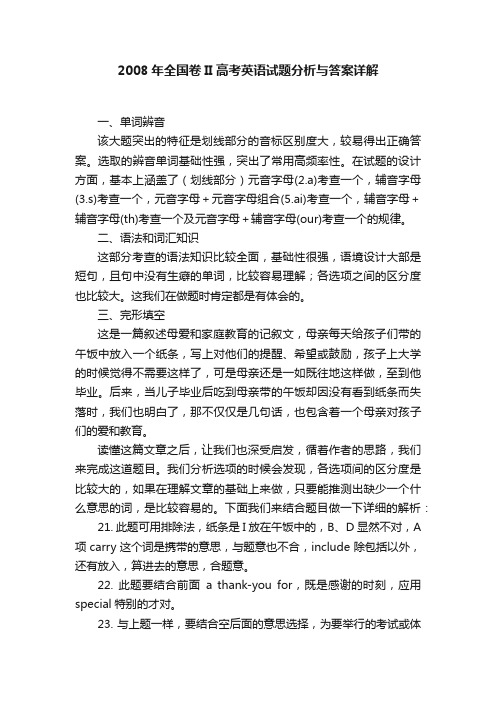 2008 年全国卷 II 高考英语试题分析与答案详解

一、单词辨音

该大题突出的特征是划线部分的音标区别度大，较易得出正确答案。选取的辨音单词基础性强，突出了常用高频率性。在试题的设计方面，基本上涵盖了（划线部分）元音字母(2.a)考查一个，辅音字母(3.s)考查一个，元音字母＋元音字母组合(5.ai)考查一个，辅音字母＋辅音字母(th)考查一个及元音字母＋辅音字母(our)考查一个的规律。

二、语法和词汇知识

这部分考查的语法知识比较全面，基础性很强，语境设计大部是短句，且句中没有生僻的单词，比较容易理解；各选项之间的区分度也比较大。这我们在做题时肯定都是有体会的。

三、完形填空

这是一篇叙述母爱和家庭教育的记叙文，母亲每天给孩子们带的午饭中放入一个纸条，写上对他们的提醒、希望或鼓励，孩子上大学的时候觉得不需要这样了，可是母亲还是一如既往地这样做，至到他毕业。后来，当儿子毕业后吃到母亲带的午饭却因没有看到纸条而失落时，我们也明白了，那不仅仅是几句话，也包含着一个母亲对孩子们的爱和教育。

读懂这篇文章之后，让我们也深受启发，循着作者的思路，我们来完成这道题目。我们分析选项的时候会发现，各选项间的区分度是比较大的，如果在理解文章的基础上来做，只要能推测出缺少一个什么意思的词，是比较容易的。下面我们来结合题目做一下详细的解析：

21. 此题可用排除法，纸条是 I 放在午饭中的，B、D 显然不对，A 项 carry 这个词是携带的意思，与题意也不合，include 除包括以外，还有放入，算进去的意思，合题意。

22. 此题要结合前面 a thank-you for，既是感谢的时刻，应用 special 特别的才对。

23. 与上题一样，要结合空后面的意思选择，为要举行的考试或体